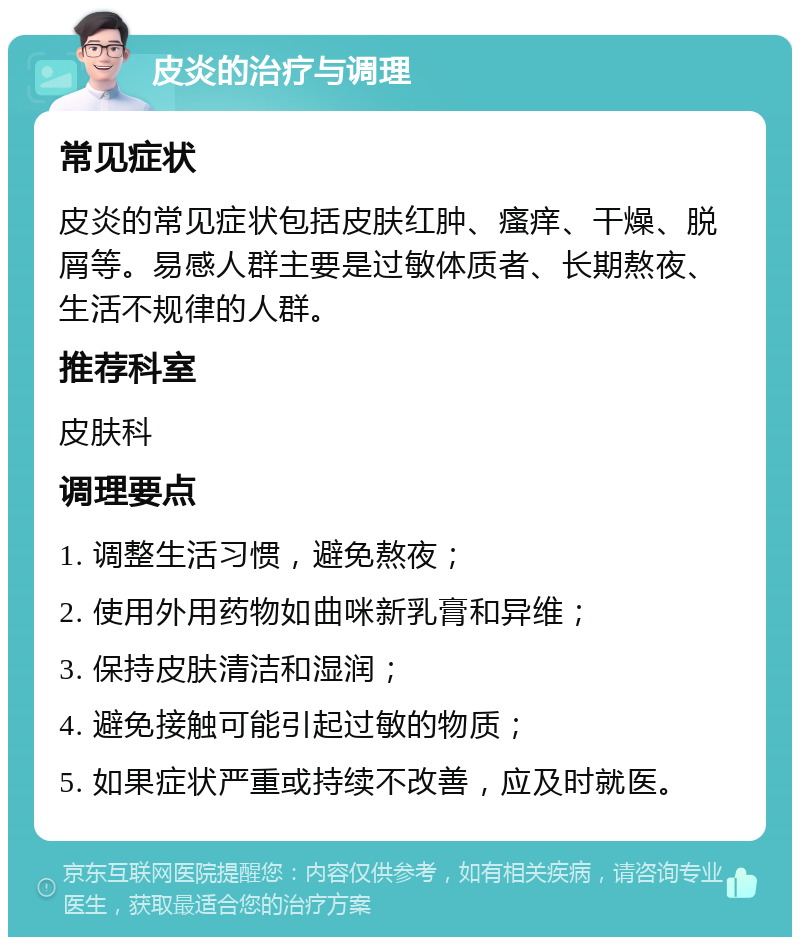 皮炎的治疗与调理

常见症状

皮炎的常见症状包括皮肤红肿、瘙痒、干燥、脱屑等。易感人群主要是过敏体质者、长期熬夜、生活不规律的人群。

推荐科室

皮肤科

调理要点

1. 调整生活习惯，避免熬夜；

2. 使用外用药物如曲咪新乳膏和异维；

3. 保持皮肤清洁和湿润；

4. 避免接触可能引起过敏的物质；

5. 如果症状严重或持续不改善，应及时就医。

京东互联网医院提醒您：内容仅供参考，如有相关疾病，请咨询专业医生，获取最适合您的治疗方案